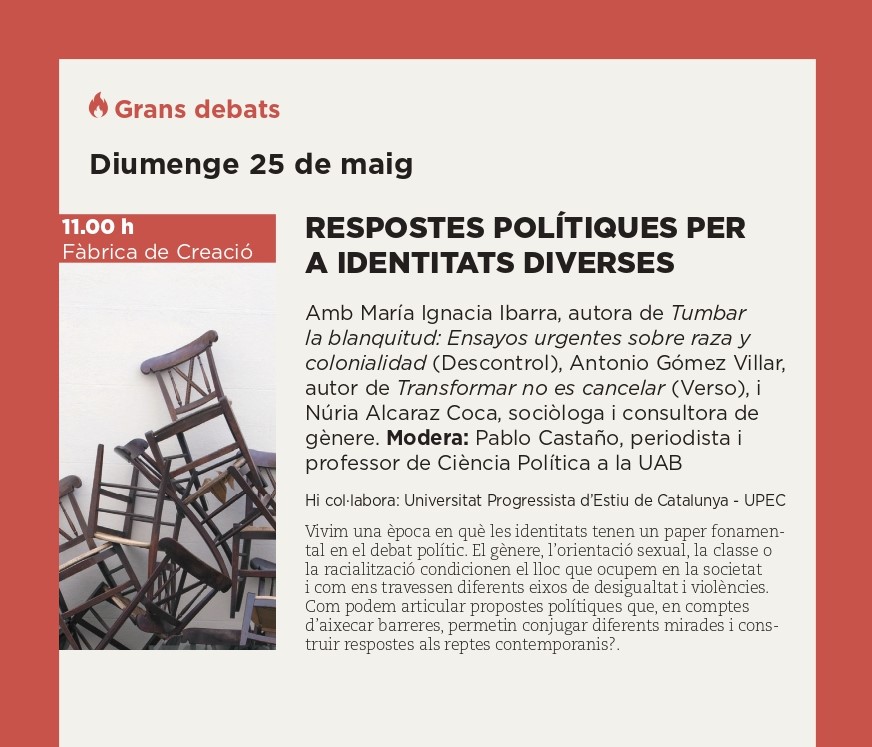 Grans debats

Diumenge 25 de maig

11.00 h
Fàbrica de Creació

RESPOSTES POLÍTIQUES PER A IDENTITATS DIVERSES

Amb María Ignacia Ibarra, autora de Tumbar la blanquitud: Ensayos urgentes sobre raza y colonialidad (Descontrol), Antonio Gómez Villar, autor de Transformar no es cancelar (Verso), i Núria Alcaraz Coca, sociòloga i consultora de gènere. Modera: Pablo Castaño, periodista i professor de Ciència Política a la UAB

Hi col·labora: Universitat Progressista d'Estiu de Catalunya - UPEC

Vivim una època en què les identitats tenen un paper fonamental en el debat polític. El gènere, l'orientació sexual, la classe o la racialització condicionen el lloc que ocupem en la societat i com ens travessen diferents eixos de desigualtat i violències. Com podem articular propostes polítiques que, en comptes d'aixecar barreres, permetin conjugar diferents mirades i construir respostes als reptes contemporanis?.